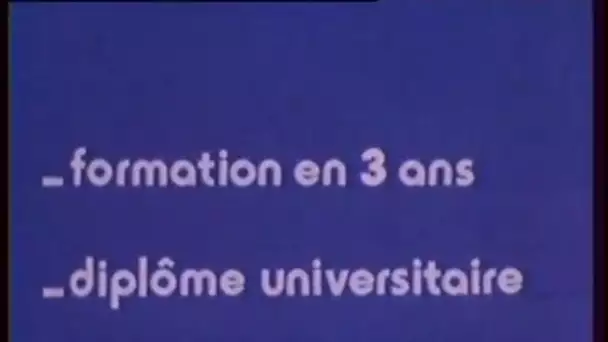 _formation en 3 ans

_diplôme universitaire